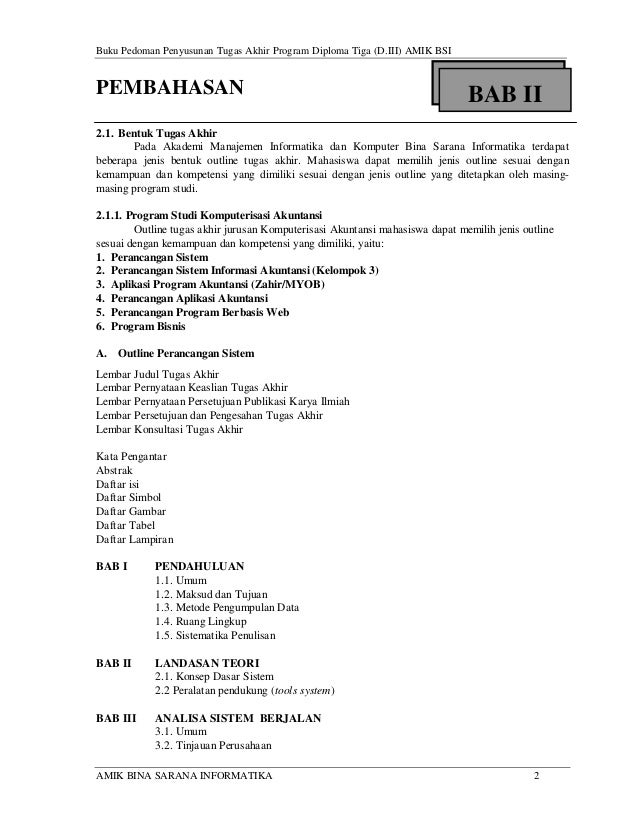 Buku Pedoman Penyusunan Tugas Akhir Program Diploma Tiga (D.III) AMIK BSI

PEMBAHASAN

BAB II

2.1. Bentuk Tugas Akhir

Pada Akademi Manajemen Informatika dan Komputer Bina Sarana Informatika terdapat beberapa jenis bentuk outline tugas akhir. Mahasiswa dapat memilih jenis outline sesuai dengan kemampuan dan kompetensi yang dimiliki sesuai dengan jenis outline yang ditetapkan oleh masing-masing program studi.

2.1.1. Program Studi Komputerisasi Akuntansi

Outline tugas akhir jurusan Komputerisasi Akuntansi mahasiswa dapat memilih jenis outline sesuai dengan kemampuan dan kompetensi yang dimiliki, yaitu:
1. Perancangan Sistem
2. Perancangan Sistem Informasi Akuntansi (Kelompok 3)
3. Aplikasi Program Akuntansi (Zahir/MYOB)
4. Perancangan Aplikasi Akuntansi
5. Perancangan Program Berbasis Web
6. Program Bisnis

A. Outline Perancangan Sistem

Lembar Judul Tugas Akhir
Lembar Pernyataan Keaslian Tugas Akhir
Lembar Pernyataan Persetujuan Publikasi Karya Ilmiah
Lembar Persetujuan dan Pengesahan Tugas Akhir
Lembar Konsultasi Tugas Akhir

Kata Pengantar
Abstrak
Daftar isi
Daftar Simbol
Daftar Gambar
Daftar Tabel
Daftar Lampiran

BAB I PENDAHULUAN
1.1. Umum
1.2. Maksud dan Tujuan
1.3. Metode Pengumpulan Data
1.4. Ruang Lingkup
1.5. Sistematika Penulisan

BAB II LANDASAN TEORI
2.1. Konsep Dasar Sistem
2.2 Peralatan pendukung (tools system)

BAB III ANALISA SISTEM BERJALAN
3.1. Umum
3.2. Tinjauan Perusahaan

AMIK BINA SARANA INFORMATIKA 2